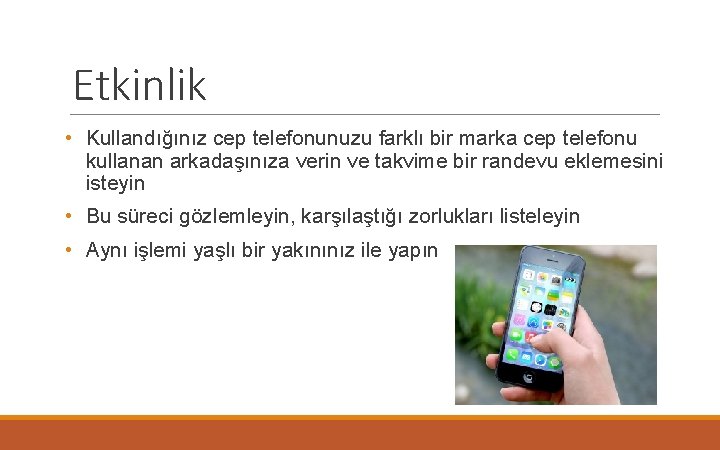 Etkinlik

• Kullandığınız cep telefonunuzu farklı bir marka cep telefonu kullanan arkadaşınıza verin ve takvime bir randevu eklemesini isteyin

• Bu süreci gözlemleyin, karşılaştığı zorlukları listeleyin

• Aynı işlemi yaşlı bir yakınınız ile yapın